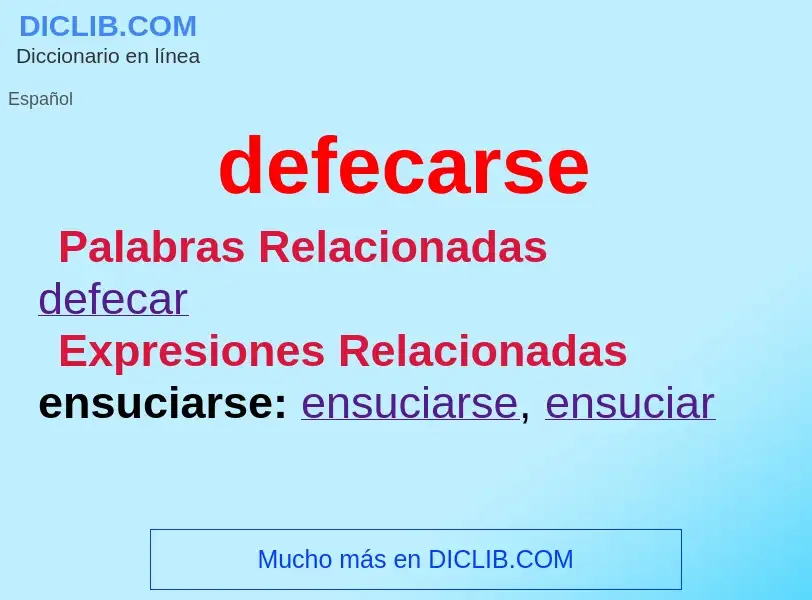 DICLIB.COM
Diccionario en línea

Español

defecarse

Palabras Relacionadas
defecar

Expresiones Relacionadas
ensuciarse: ensuciarse, ensuciar

Mucho más en DICLIB.COM